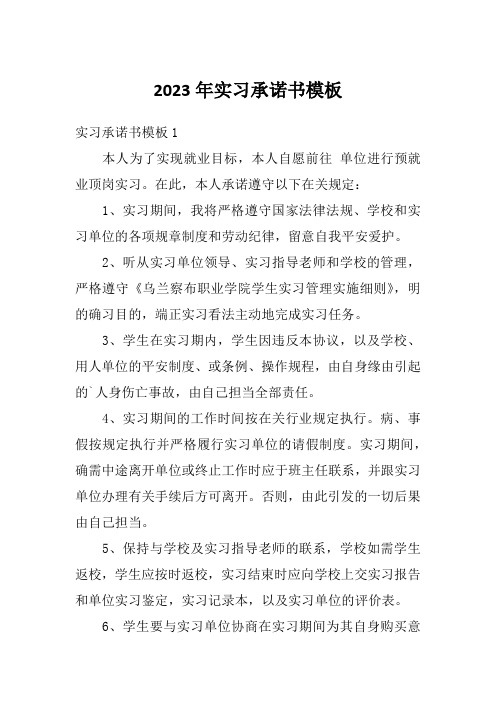 2023 年实习承诺书模板

实习承诺书模板 1

本人为了实现就业目标，本人自愿前往 单位进行预就业顶岗实习。在此，本人承诺遵守以下在关规定：

1、实习期间，我将严格遵守国家法律法规、学校和实习单位的各项规章制度和劳动纪律，留意自我平安爱护。

2、听从实习单位领导、实习指导老师和学校的管理，严格遵守《乌兰察布职业学院学生实习管理实施细则》，明的确习目的，端正实习看法主动地完成实习任务。

3、学生在实习期内，学生因违反本协议，以及学校、用人单位的平安制度、或条例、操作规程，由自身缘由引起的`人身伤亡事故，由自己担当全部责任。

4、实习期间的工作时间按在关行业规定执行。病、事假按规定执行并严格履行实习单位的请假制度。实习期间，确需中途离开单位或终止工作时应于班主任联系，并跟实习单位办理有关手续后方可离开。否则，由此引发的一切后果由自己担当。

5、保持与学校及实习指导老师的联系，学校如需学生返校，学生应按时返校，实习结束时应向学校上交实习报告和单位实习鉴定，实习记录本，以及实习单位的评价表。

6、学生要与实习单位协商在实习期间为其自身购买意